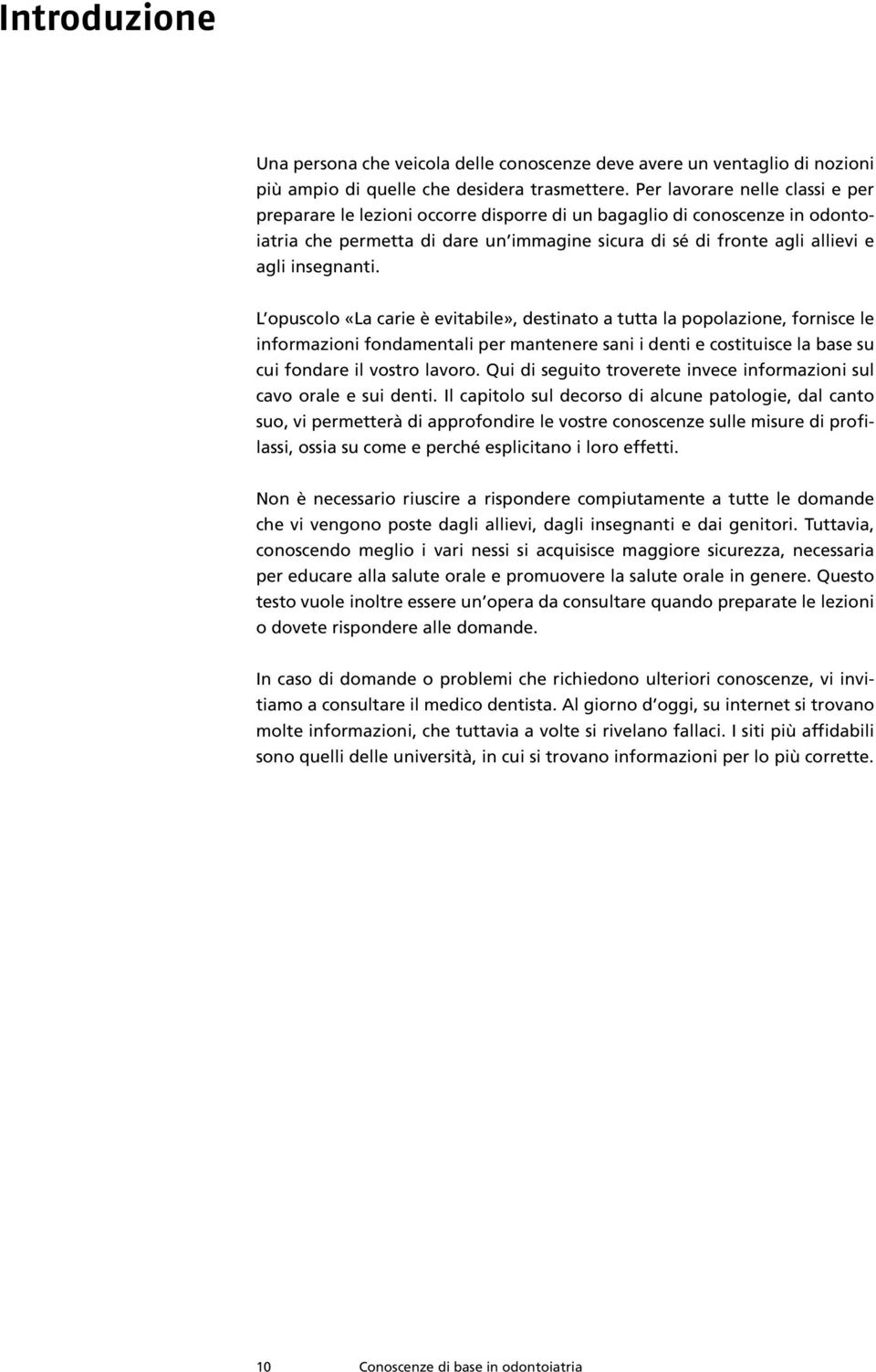 Introduzione

Una persona che veicola delle conoscenze deve avere un ventaglio di nozioni più ampio di quelle che desidera trasmettere. Per lavorare nelle classi e per preparare le lezioni occorre disporre di un bagaglio di conoscenze in odontoiatria che permetta di dare un'immagine sicura di sé di fronte agli allievi e agli insegnanti.

L'opuscolo «La carie è evitabile», destinato a tutta la popolazione, fornisce le informazioni fondamentali per mantenere sani i denti e costituisce la base su cui fondare il vostro lavoro. Qui di seguito troverete invece informazioni sul cavo orale e sui denti. Il capitolo sul decorso di alcune patologie, dal canto suo, vi permetterà di approfondire le vostre conoscenze sulle misure di profilassi, ossia su come e perché esplicitano i loro effetti.

Non è necessario riuscire a rispondere compiutamente a tutte le domande che vi vengono poste dagli allievi, dagli insegnanti e dai genitori. Tuttavia, conoscendo meglio i vari nessi si acquisisce maggiore sicurezza, necessaria per educare alla salute orale e promuovere la salute orale in genere. Questo testo vuole inoltre essere un'opera da consultare quando preparate le lezioni o dovete rispondere alle domande.

In caso di domande o problemi che richiedono ulteriori conoscenze, vi invitiamo a consultare il medico dentista. Al giorno d'oggi, su internet si trovano molte informazioni, che tuttavia a volte si rivelano fallaci. I siti più affidabili sono quelli delle università, in cui si trovano informazioni per lo più corrette.

10 Conoscenze di base in odontoiatria